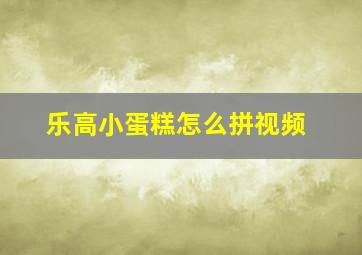 乐高小蛋糕怎么拼视频